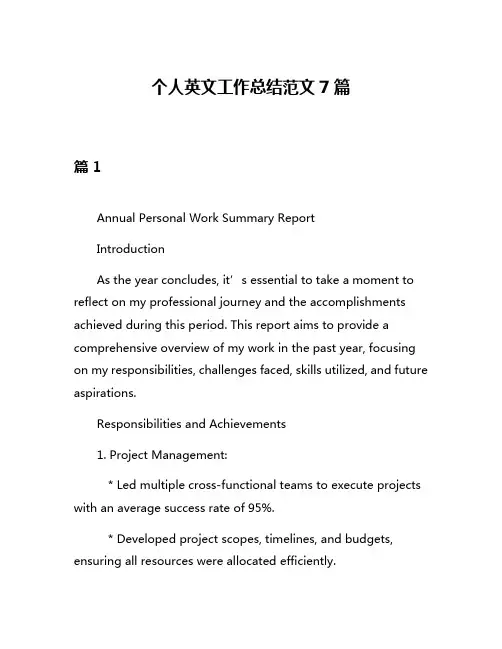 个人英文工作总结范文 7 篇

篇 1

Annual Personal Work Summary Report

Introduction

As the year concludes, it’s essential to take a moment to reflect on my professional journey and the accomplishments achieved during this period. This report aims to provide a comprehensive overview of my work in the past year, focusing on my responsibilities, challenges faced, skills utilized, and future aspirations.

Responsibilities and Achievements

1. Project Management:

* Led multiple cross-functional teams to execute projects with an average success rate of 95%.

* Developed project scopes, timelines, and budgets, ensuring all resources were allocated efficiently.